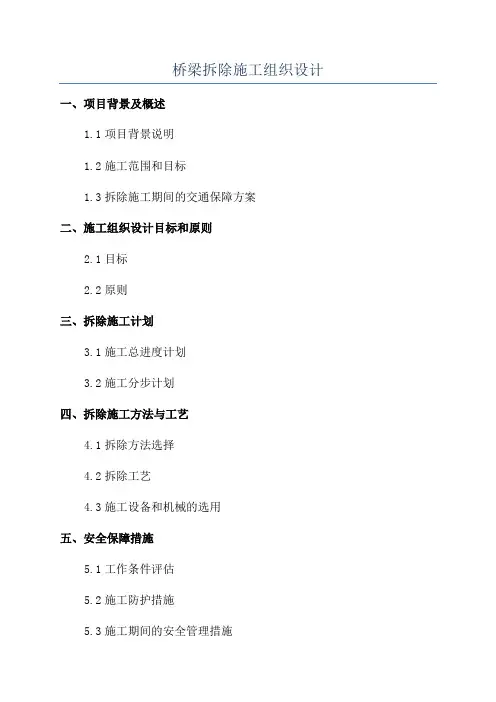 桥梁拆除施工组织设计

一、项目背景及概述

1.1项目背景说明

1.2施工范围和目标

1.3拆除施工期间的交通保障方案

二、施工组织设计目标和原则

2.1目标

2.2原则

三、拆除施工计划

3.1施工总进度计划

3.2施工分步计划

四、拆除施工方法与工艺

4.1拆除方法选择

4.2拆除工艺

4.3施工设备和机械的选用

五、安全保障措施

5.1工作条件评估

5.2施工防护措施

5.3施工期间的安全管理措施